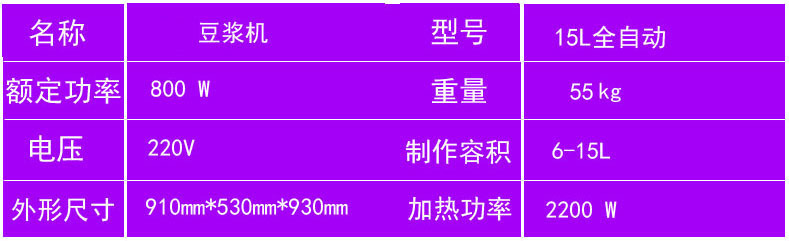 | 名称 | 豆浆机 | 型号 | 15L全自动 |
|---|---|---|---|
| 额定功率 | 800 W | 重量 | 55 kg |
| 电压 | 220V | 制作容积 | 6-15L |
| 外形尺寸 | 910mm*530mm*930mm | 加热功率 | 2200 W |